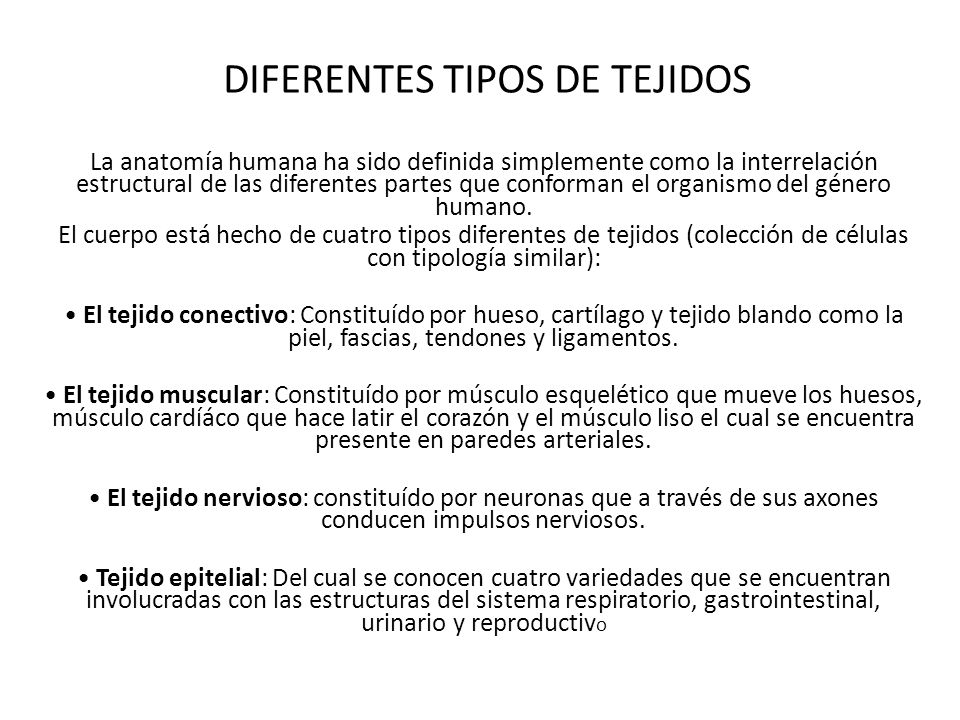 DIFERENTES TIPOS DE TEJIDOS

La anatomía humana ha sido definida simplemente como la interrelación estructural de las diferentes partes que conforman el organismo del género humano.

El cuerpo está hecho de cuatro tipos diferentes de tejidos (colección de células con tipología similar):

• El tejido conectivo: Constituído por hueso, cartílago y tejido blando como la piel, fascias, tendones y ligamentos.

• El tejido muscular: Constituído por músculo esquelético que mueve los huesos, músculo cardíaco que hace latir el corazón y el músculo liso el cual se encuentra presente en paredes arteriales.

• El tejido nervioso: constituído por neuronas que a través de sus axones conducen impulsos nerviosos.

• Tejido epitelial: Del cual se conocen cuatro variedades que se encuentran involucradas con las estructuras del sistema respiratorio, gastrointestinal, urinario y reproductivo